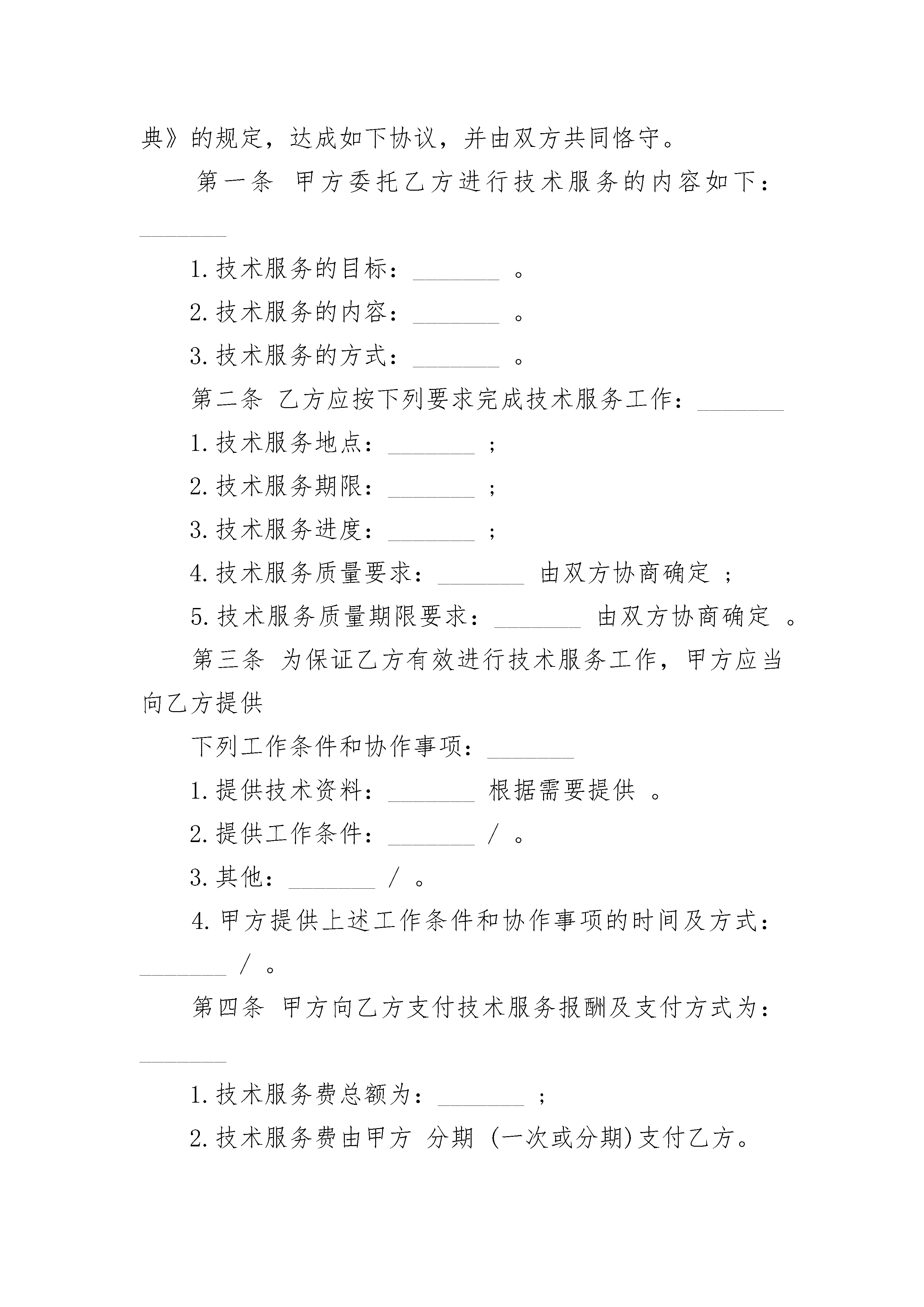 典》的规定，达成如下协议，并由双方共同恪守。

第一条 甲方委托乙方进行技术服务的内容如下：________

1.技术服务的目标：________ 。

2.技术服务的内容：________ 。

3.技术服务的方式：________ 。

第二条 乙方应按下列要求完成技术服务工作：________

1.技术服务地点：________ ；

2.技术服务期限：________ ；

3.技术服务进度：________ ；

4.技术服务质量要求：________ 由双方协商确定 ；

5.技术服务质量期限要求：________ 由双方协商确定 。

第三条 为保证乙方有效进行技术服务工作，甲方应当向乙方提供

下列工作条件和协作事项：________

1.提供技术资料：________ 根据需要提供 。

2.提供工作条件：________ / 。

3.其他：________ / 。

4.甲方提供上述工作条件和协作事项的时间及方式：________ / 。

第四条 甲方向乙方支付技术服务报酬及支付方式为：________

1.技术服务费总额为：________ ；

2.技术服务费由甲方 分期 (一次或分期)支付乙方。